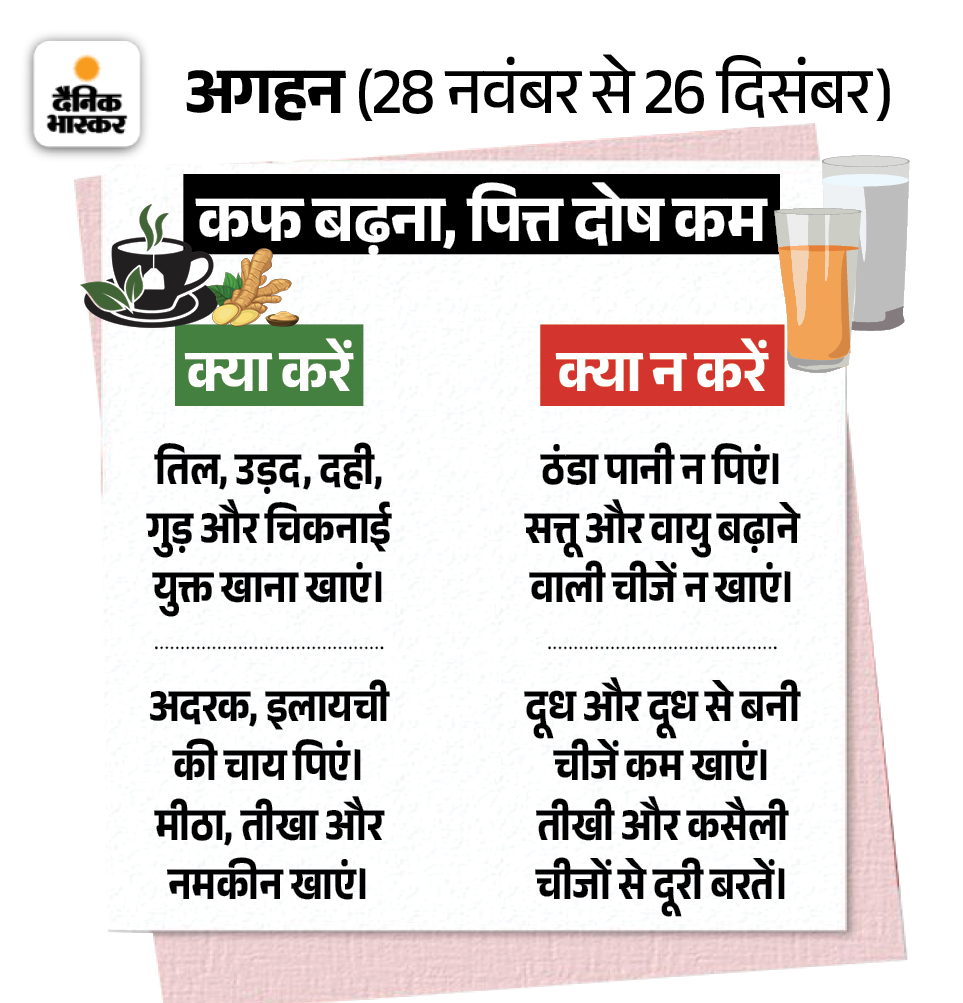 दैनिक भास्कर

अगहन (28 नवंबर से 26 दिसंबर)

कफ बढ़ना, पित्त दोष कम

क्या करें

तिल, उड़द, दही, गुड़ और चिकनाई युक्त खाना खाएं।

अदरक, इलायची की चाय पिएं। मीठा, तीखा और नमकीन खाएं।

क्या न करें

ठंडा पानी न पिएं। सत्तू और वायु बढ़ाने वाली चीजें न खाएं।

दूध और दूध से बनी चीजें कम खाएं। तीखी और कसैली चीजों से दूरी बरतें।